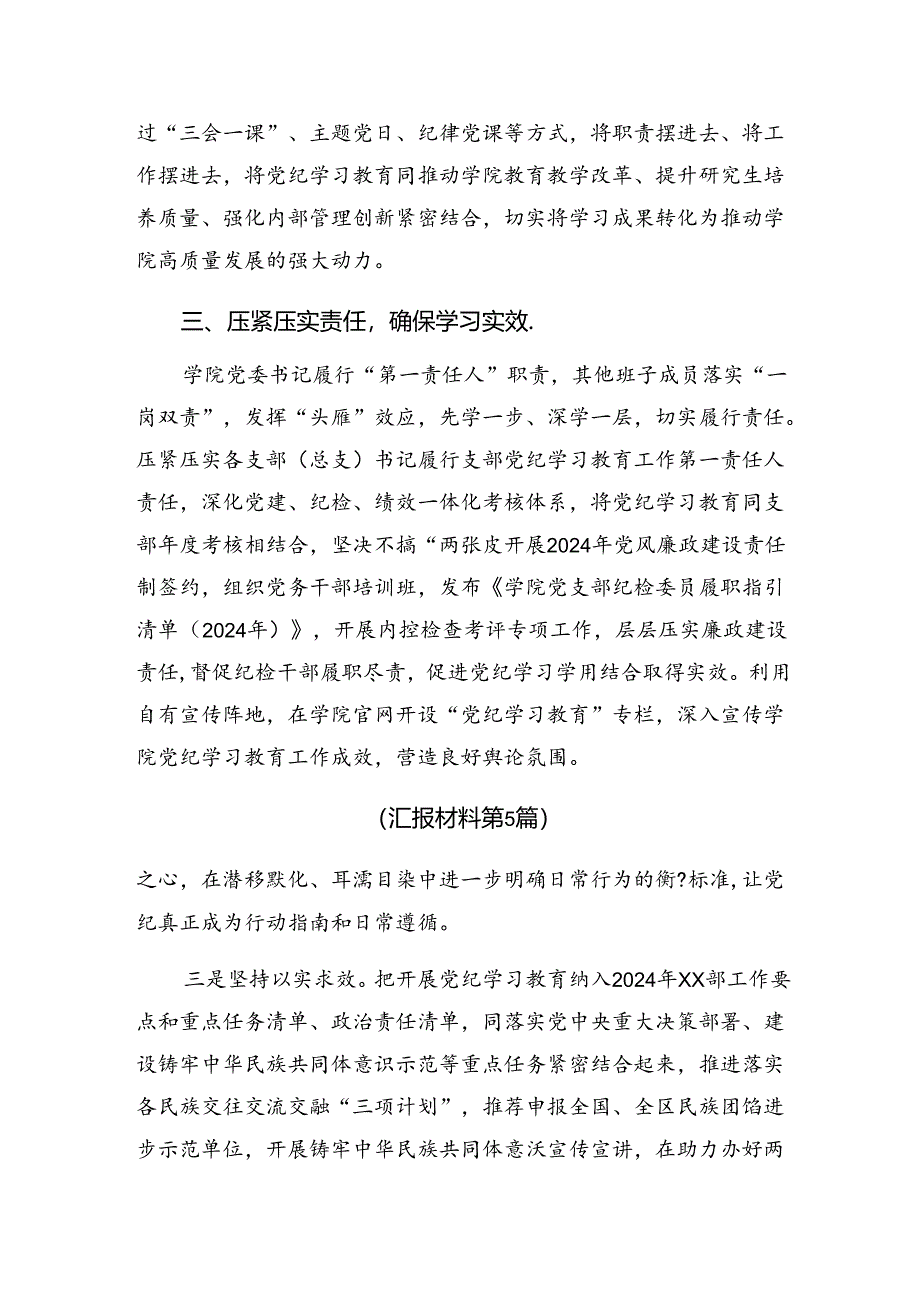 过“三会一课”、主题党日、纪律党课等方式，将职责摆进去、将工作摆进去，将党纪学习教育同推动学院教育教学改革、提升研究生培养质量、强化内部管理创新紧密结合，切实将学习成果转化为推动学院高质量发展的强大动力。

三、压紧压实责任，确保学习实效.

学院党委书记履行“第一责任人”职责，其他班子成员落实“一岗双责”，发挥“头雁”效应，先学一步、深学一层，切实履行责任。压紧压实各支部（总支）书记履行支部党纪学习教育工作第一责任人责任，深化党建、纪检、绩效一体化考核体系，将党纪学习教育同支部年度考核相结合，坚决不搞“两张皮开展2024年党风廉政建设责任制签约，组织党务干部培训班，发布《学院党支部纪检委员履职指引清单（2024年）》，开展内控检查考评专项工作，层层压实廉政建设责任,督促纪检干部履职尽责，促进党纪学习学用结合取得实效。利用自有宣传阵地，在学院官网开设“党纪学习教育”专栏，深入宣传学院党纪学习教育工作成效，营造良好舆论氛围。

(汇报材料第5篇)

之心，在潜移默化、耳濡目染中进一步明确日常行为的衡?标准,让党纪真正成为行动指南和日常遵循。

三是坚持以实求效。把开展党纪学习教育纳入2024年XX部工作要点和重点任务清单、政治责任清单，同落实党中央重大决策部署、建设铸牢中华民族共同体意识示范等重点任务紧密结合起来，推进落实各民族交往交流交融“三项计划”，推荐申报全国、全区民族团馅进步示范单位，开展铸牢中华民族共同体意沃宣传宣讲，在助力办好两